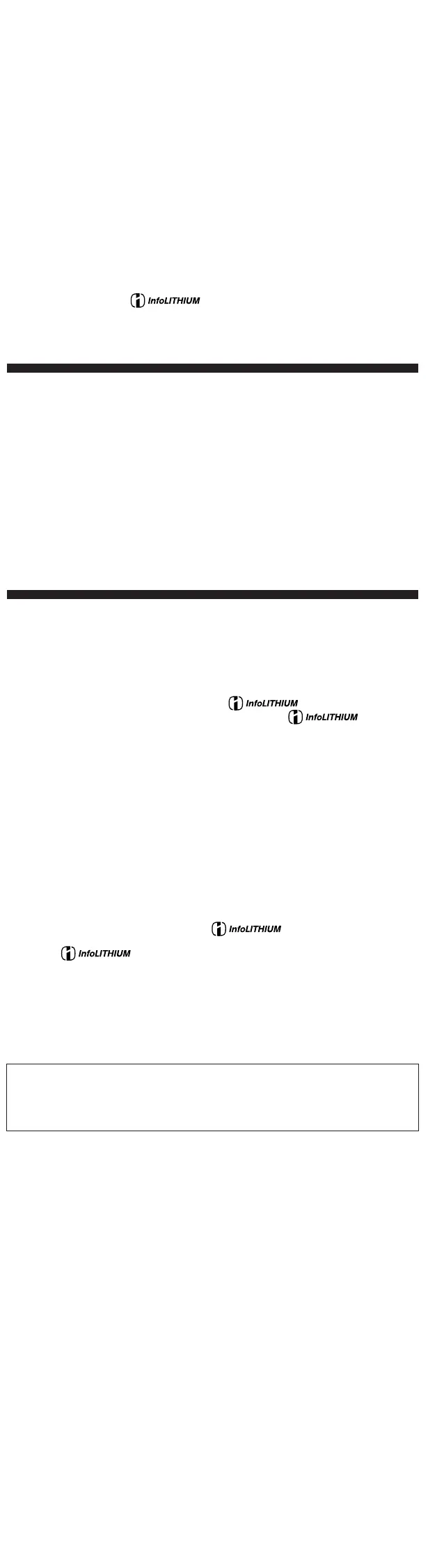 InfoLITHIUM

InfoLITHIUM

InfoLITHIUM

InfoLITHIUM

InfoLITHIUM